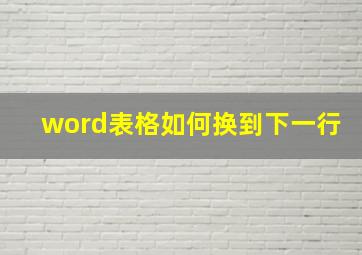 word表格如何换到下一行